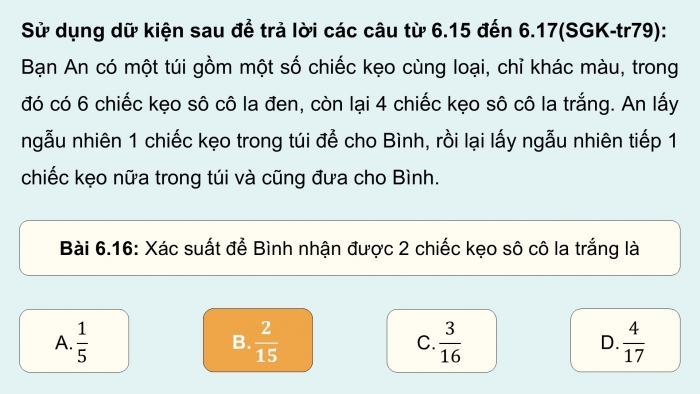 Sử dụng dữ kiện sau để trả lời các câu từ 6.15 đến 6.17(SGK-tr79):

Bạn An có một túi gồm một số chiếc kẹo cùng loại, chỉ khác màu, trong đó có 6 chiếc kẹo sô cô la đen, còn lại 4 chiếc kẹo sô cô la trắng. An lấy ngẫu nhiên 1 chiếc kẹo trong túi để cho Bình, rồi lại lấy ngẫu nhiên tiếp 1 chiếc kẹo nữa trong túi và cũng đưa cho Bình.

Bài 6.16: Xác suất để Bình nhận được 2 chiếc kẹo sô cô la trắng là

A. $\frac{1}{5}$

B. $\frac{2}{15}$

C. $\frac{3}{16}$

D. $\frac{4}{17}$